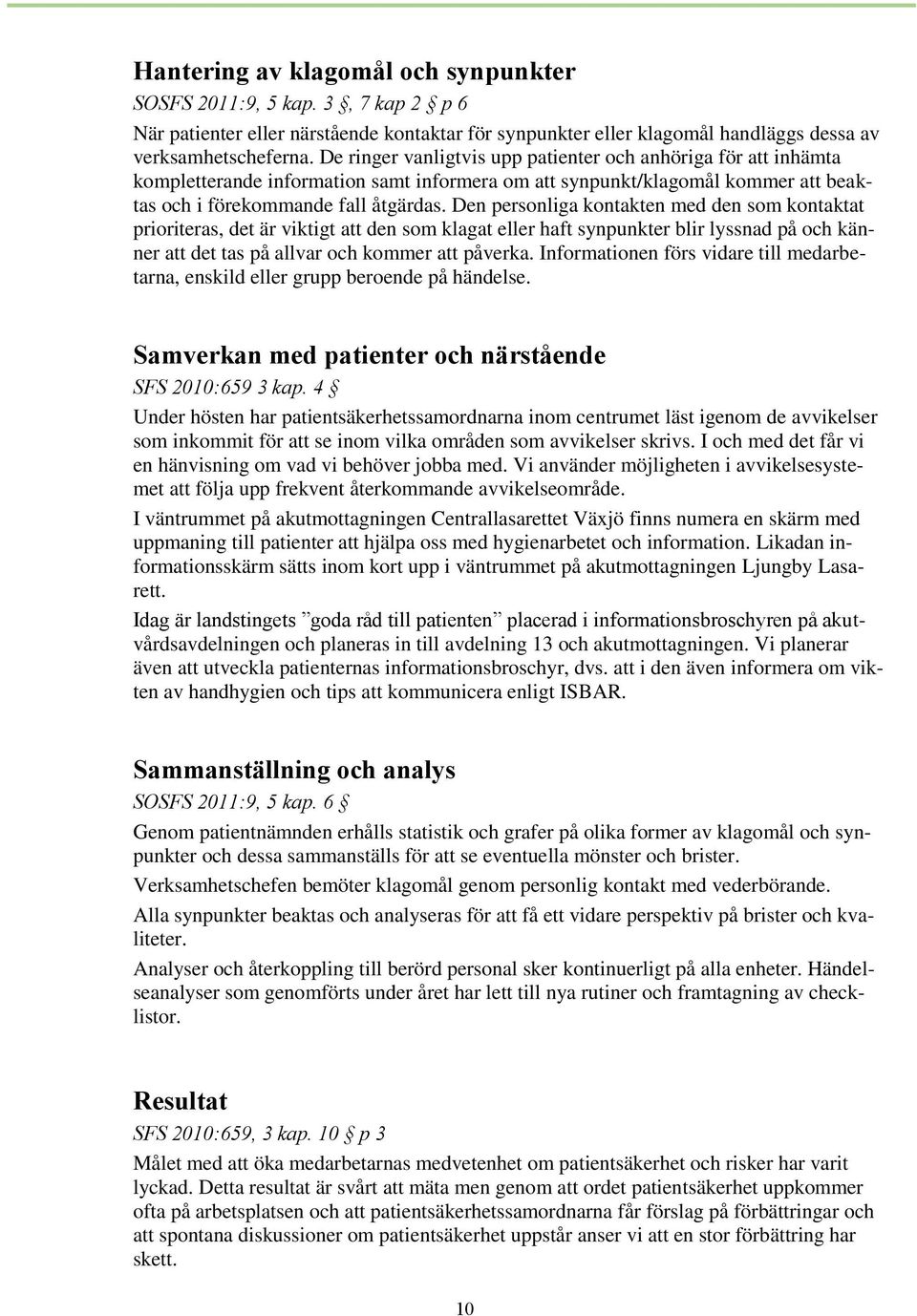 Hantering av klagomål och synpunkter

SOSFS 2011:9, 5 kap. 3 §, 7 kap 2 § p 6

När patienter eller närstående kontaktar för synpunkter eller klagomål handläggs dessa av verksamhetscheferna. De ringer vanligtvis upp patienter och anhöriga för att inhämta kompletterande information samt informera om att synpunkt/klagomål kommer att beaktas och i förekommande fall åtgärdas. Den personliga kontakten med den som kontaktat prioriteras, det är viktigt att den som klagat eller haft synpunkter blir lyssnad på och känner att det tas på allvar och kommer att påverka. Informationen förs vidare till medarbetarna, enskild eller grupp beroende på händelse.

Samverkan med patienter och närstående

SFS 2010:659 3 kap. 4 §

Under hösten har patientsäkerhetssamordnarna inom centrumet läst igenom de avvikelser som inkommit för att se inom vilka områden som avvikelser skrivs. I och med det får vi en hänvisning om vad vi behöver jobba med. Vi använder möjligheten i avvikelsesystemet att följa upp frekvent återkommande avvikelseområde.

I väntrummet på akutmottagningen Centrallasarettet Växjö finns numera en skärm med uppmaning till patienter att hjälpa oss med hygienarbetet och information. Likadan informationsskärm sätts inom kort upp i väntrummet på akutmottagningen Ljungby Lasarett.

Idag är landstingets ”goda råd till patienten” placerad i informationsbroschyren på akutvårdsavdelningen och planeras in till avdelning 13 och akutmottagningen. Vi planerar även att utveckla patienternas informationsbroschyr, dvs. att i den även informera om vikten av handhygien och tips att kommunicera enligt ISBAR.

Sammanställning och analys

SOSFS 2011:9, 5 kap. 6 §

Genom patientnämnden erhålls statistik och grafer på olika former av klagomål och synpunkter och dessa sammanställs för att se eventuella mönster och brister.

Verksamhetschefen bemöter klagomål genom personlig kontakt med vederbörande.

Alla synpunkter beaktas och analyseras för att få ett vidare perspektiv på brister och kvaliteter.

Analyser och återkoppling till berörd personal sker kontinuerligt på alla enheter. Händelseanalyser som genomförts under året har lett till nya rutiner och framtagning av checklistor.

Resultat

SFS 2010:659, 3 kap. 10 § p 3

Målet med att öka medarbetarnas medvetenhet om patientsäkerhet och risker har varit lyckad. Detta resultat är svårt att mäta men genom att ordet patientsäkerhet uppkommer ofta på arbetsplatsen och att patientsäkerhetssamordnarna får förslag på förbättringar och att spontana diskussioner om patientsäkerhet uppstår anser vi att en stor förbättring har skett.

10